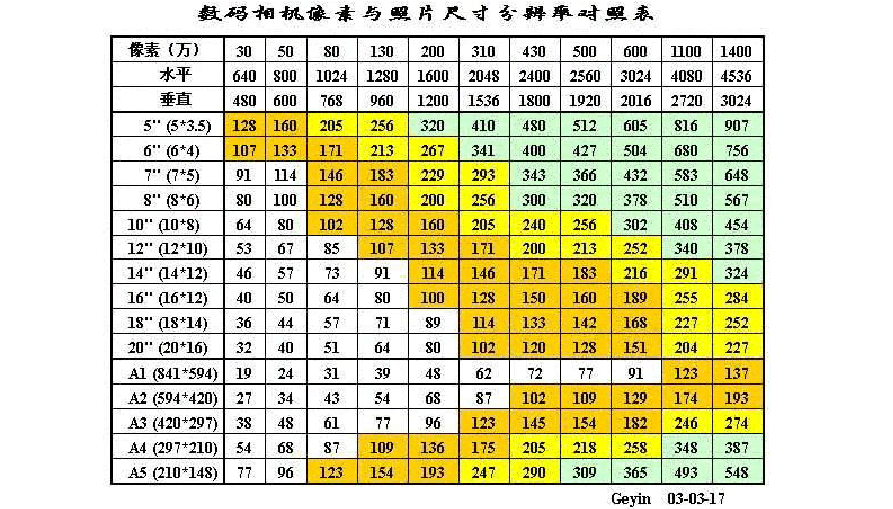 数码相机像素与照片尺寸分辨率对照表

| 像素（万） | 30 | 50 | 80 | 130 | 200 | 310 | 430 | 500 | 600 | 1100 | 1400 |
|---|---|---|---|---|---|---|---|---|---|---|---|
| 水平 | 640 | 800 | 1024 | 1280 | 1600 | 2048 | 2400 | 2560 | 3024 | 4080 | 4536 |
| 垂直 | 480 | 600 | 768 | 960 | 1200 | 1536 | 1800 | 1920 | 2016 | 2720 | 3024 |
| 5'' (5*3.5) | 128 | 160 | 205 | 256 | 320 | 410 | 480 | 512 | 605 | 816 | 907 |
| 6'' (6*4) | 107 | 133 | 171 | 213 | 267 | 341 | 400 | 427 | 504 | 680 | 756 |
| 7'' (7*5) | 91 | 114 | 146 | 183 | 229 | 293 | 343 | 366 | 432 | 583 | 648 |
| 8'' (8*6) | 80 | 100 | 128 | 160 | 200 | 256 | 300 | 320 | 378 | 510 | 567 |
| 10'' (10*8) | 64 | 80 | 102 | 128 | 160 | 205 | 240 | 256 | 302 | 408 | 454 |
| 12'' (12*10) | 53 | 67 | 85 | 107 | 133 | 171 | 200 | 213 | 252 | 340 | 378 |
| 14'' (14*12) | 46 | 57 | 73 | 91 | 114 | 146 | 171 | 183 | 216 | 291 | 324 |
| 16'' (16*12) | 40 | 50 | 64 | 80 | 100 | 128 | 150 | 160 | 189 | 255 | 284 |
| 18'' (18*14) | 36 | 44 | 57 | 71 | 89 | 114 | 133 | 142 | 168 | 227 | 252 |
| 20'' (20*16) | 32 | 40 | 51 | 64 | 80 | 102 | 120 | 128 | 151 | 204 | 227 |
| A1 (841*594) | 19 | 24 | 31 | 39 | 48 | 62 | 72 | 77 | 91 | 123 | 137 |
| A2 (594*420) | 27 | 34 | 43 | 54 | 68 | 87 | 102 | 109 | 129 | 174 | 193 |
| A3 (420*297) | 38 | 48 | 61 | 77 | 96 | 123 | 145 | 154 | 182 | 246 | 274 |
| A4 (297*210) | 54 | 68 | 87 | 109 | 136 | 175 | 205 | 218 | 258 | 348 | 387 |
| A5 (210*148) | 77 | 96 | 123 | 154 | 193 | 247 | 290 | 309 | 365 | 493 | 548 |

Geyin 03-03-17